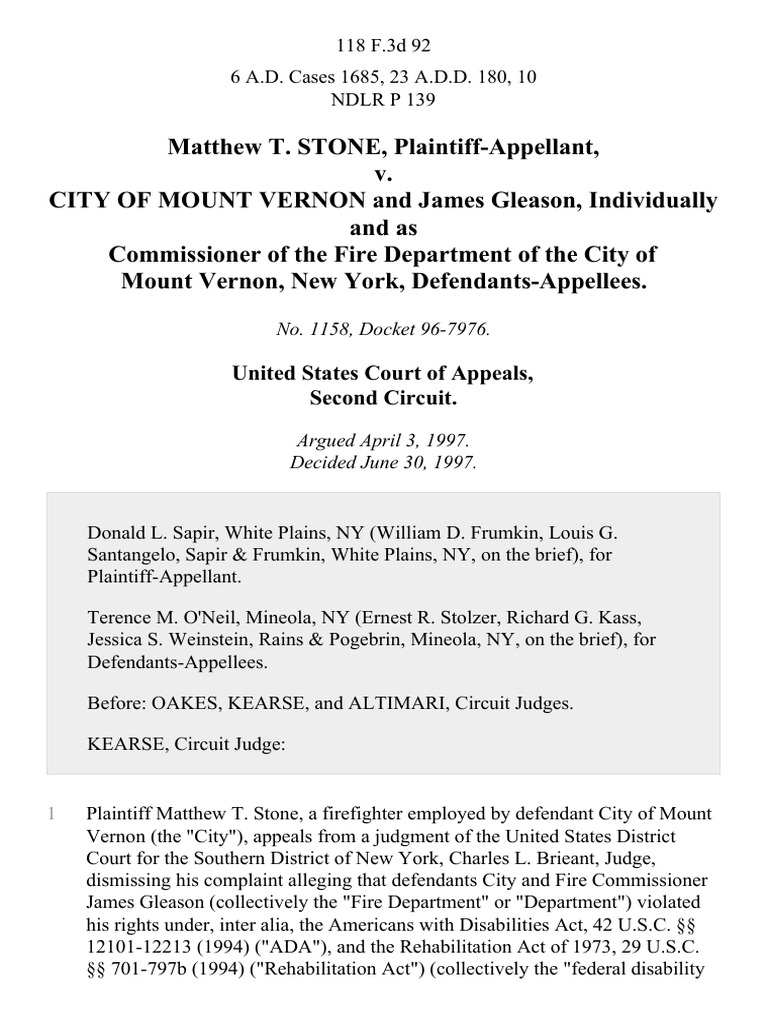 118 F.3d 92

6 A.D. Cases 1685, 23 A.D.D. 180, 10 NDLR P 139

Matthew T. STONE, Plaintiff-Appellant,
v.
CITY OF MOUNT VERNON and James Gleason, Individually and as
Commissioner of the Fire Department of the City of Mount Vernon, New York, Defendants-Appellees.

No. 1158, Docket 96-7976.

United States Court of Appeals,
Second Circuit.

Argued April 3, 1997.
Decided June 30, 1997.

Donald L. Sapir, White Plains, NY (William D. Frumkin, Louis G. Santangelo, Sapir & Frumkin, White Plains, NY, on the brief), for Plaintiff-Appellant.

Terence M. O'Neil, Mineola, NY (Ernest R. Stolzer, Richard G. Kass, Jessica S. Weinstein, Rains & Pogebrin, Mineola, NY, on the brief), for Defendants-Appellees.

Before: OAKES, KEARSE, and ALTIMARI, Circuit Judges.

KEARSE, Circuit Judge:

1 Plaintiff Matthew T. Stone, a firefighter employed by defendant City of Mount Vernon (the "City"), appeals from a judgment of the United States District Court for the Southern District of New York, Charles L. Brieant, Judge, dismissing his complaint alleging that defendants City and Fire Commissioner James Gleason (collectively the "Fire Department" or "Department") violated his rights under, inter alia, the Americans with Disabilities Act, 42 U.S.C. §§ 12101-12213 (1994) ("ADA"), and the Rehabilitation Act of 1973, 29 U.S.C. §§ 701-797b (1994) ("Rehabilitation Act") (collectively the "federal disability